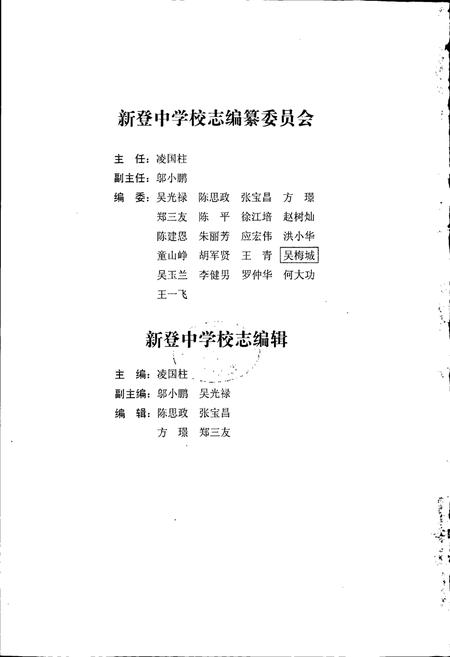 新登中学校志编纂委员会

主　任：凌国柱
副主任：邬小鹏
编　委：吴光禄　陈思政　张宝昌　方　璟
郑三友　陈　平　徐江培　赵树灿
陈建恩　朱丽芳　应宏伟　洪小华
童山峥　胡军贤　王　青　吴梅城
吴玉兰　李健男　罗仲华　何大功
王一飞

新登中学校志编辑

主　编：凌国柱
副主编：邬小鹏　吴光禄
编　辑：陈思政　张宝昌
方　璟　郑三友